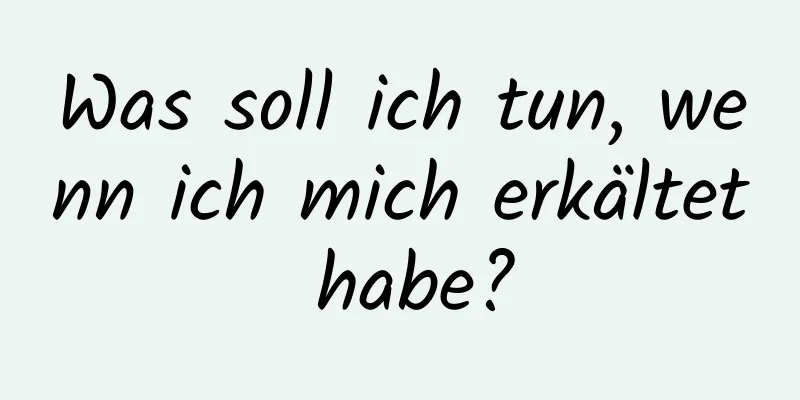 Was soll ich tun, wenn ich mich erkältet habe?